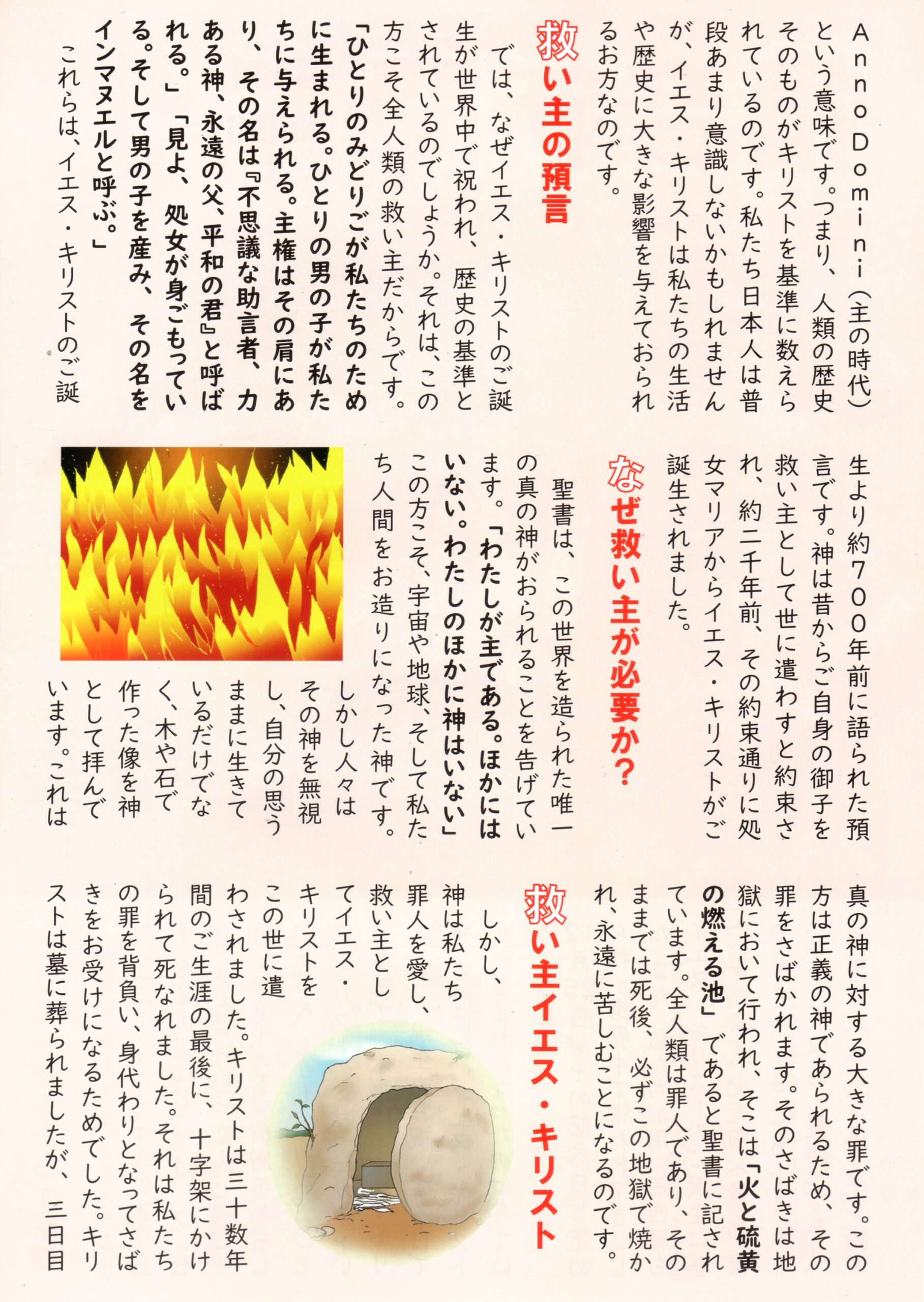 Anno Domini（主の時代）という意味です。つまり、人類の歴史そのものがキリストを基準に数えられているのです。私たち日本人は普段あまり意識しないかもしれませんが、イエス・キリストは私たちの生活や歴史に大きな影響を与えておられるお方なのです。

救い主の預言

では、なぜイエス・キリストのご誕生が世界中で祝われ、歴史の基準とされているのでしょうか。それは、この方こそ全人類の救い主だからです。

「ひとりのみどりごが私たちのために生まれる。ひとりの男の子が私たちに与えられる。主権はその肩にあり、その名は『不思議な助言者、力ある神、永遠の父、平和の君』と呼ばれる。」「見よ、処女が身ごもっている。そして男の子を産み、その名をインマヌエルと呼ぶ。」

これらは、イエス・キリストのご誕生より約７００年前に語られた預言です。神は昔からご自身の御子を救い主として世に遣わすと約束され、約二千年前、その約束通りに処女マリアからイエス・キリストがご誕生されました。

なぜ救い主が必要か？

聖書は、この世界を造られた唯一の真の神がおられることを告げています。「わたしが主である。ほかにはいない。わたしのほかに神はいない」この方こそ、宇宙や地球、そして私たち人間をお造りになった神です。

しかし人々はその神を無視し、自分の思うままに生きているだけでなく、木や石で作った像を神として拝んでいます。これは真の神に対する大きな罪です。この方は正義の神であられるため、その罪をさばかれます。そのさばきは地獄において行われ、そこは「火と硫黄の燃える池」であると聖書に記されています。全人類は罪人であり、そのままでは死後、必ずこの地獄で焼かれ、永遠に苦しむことになるのです。

救い主イエス・キリスト

しかし、神は私たち罪人を愛し、救い主としてイエス・キリストをこの世に遣わされました。キリストは三十数年間のご生涯の最後に、十字架にかけられて死なれました。それは私たちの罪を背負い、身代わりとなってさばきをお受けになるためでした。キリストは墓に葬られましたが、三日目